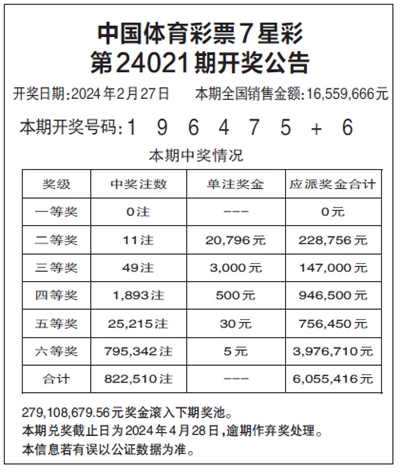 中国体育彩票7星彩
第24021期开奖公告

开奖日期:2024年2月27日　本期全国销售金额:16,559,666元

本期开奖号码:1 9 6 4 7 5 + 6

本期中奖情况

| 奖级 | 中奖注数 | 单注奖金 | 应派奖金合计 |
|---|---|---|---|
| 一等奖 | 0注 | --- | 0元 |
| 二等奖 | 11注 | 20,796元 | 228,756元 |
| 三等奖 | 49注 | 3,000元 | 147,000元 |
| 四等奖 | 1,893注 | 500元 | 946,500元 |
| 五等奖 | 25,215注 | 30元 | 756,450元 |
| 六等奖 | 795,342注 | 5元 | 3,976,710元 |
| 合计 | 822,510注 | --- | 6,055,416元 |

279,108,679.56元奖金滚入下期奖池。
本期兑奖截止日为2024年4月28日,逾期作弃奖处理。
本信息若有误以公证数据为准。